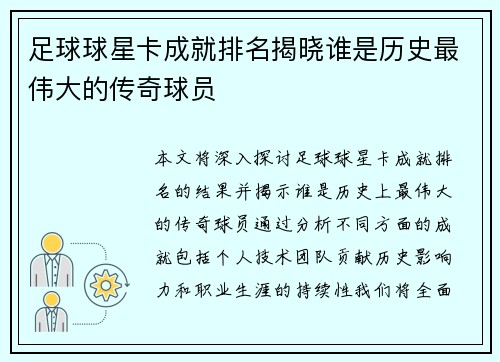 足球球星卡成就排名揭晓谁是历史最伟大的传奇球员

本文将深入探讨足球球星卡成就排名的结果并揭示谁是历史上最伟大的传奇球员通过分析不同方面的成就包括个人技术团队贡献历史影响力和职业生涯的持续性我们将全面